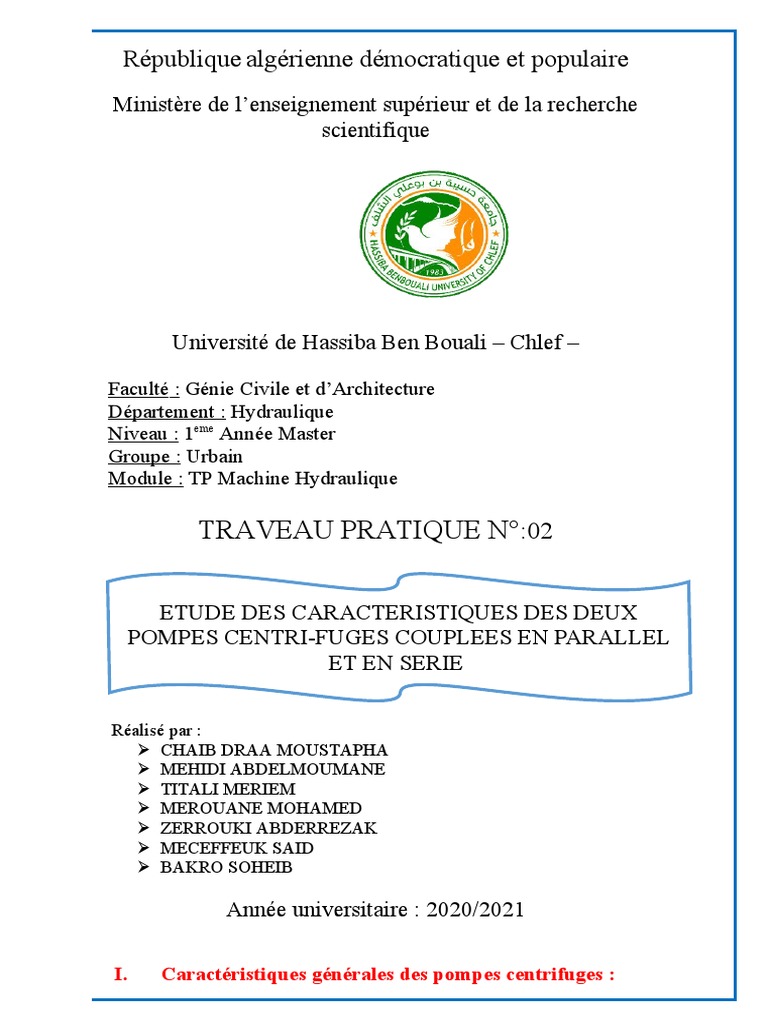 République algérienne démocratique et populaire

Ministère de l'enseignement supérieur et de la recherche scientifique

جامعة حسيبة بن بوعلي الشلف
HASSIBA BENBOUALI UNIVERSITY OF CHLEF
1983

Université de Hassiba Ben Bouali – Chlef –

Faculté : Génie Civile et d'Architecture
Département : Hydraulique
Niveau : 1$^{ème}$ Année Master
Groupe : Urbain
Module : TP Machine Hydraulique

TRAVEAU PRATIQUE N°:02

ETUDE DES CARACTERISTIQUES DES DEUX POMPES CENTRI-FUGES COUPLEES EN PARALLEL ET EN SERIE

Réalisé par :
➢ CHAIB DRAA MOUSTAPHA
➢ MEHIDI ABDELMOUMANE
➢ TITALI MERIEM
➢ MEROUANE MOHAMED
➢ ZERROUKI ABDERREZAK
➢ MECEFFEUK SAID
➢ BAKRO SOHEIB

Année universitaire : 2020/2021

I. Caractéristiques générales des pompes centrifuges :